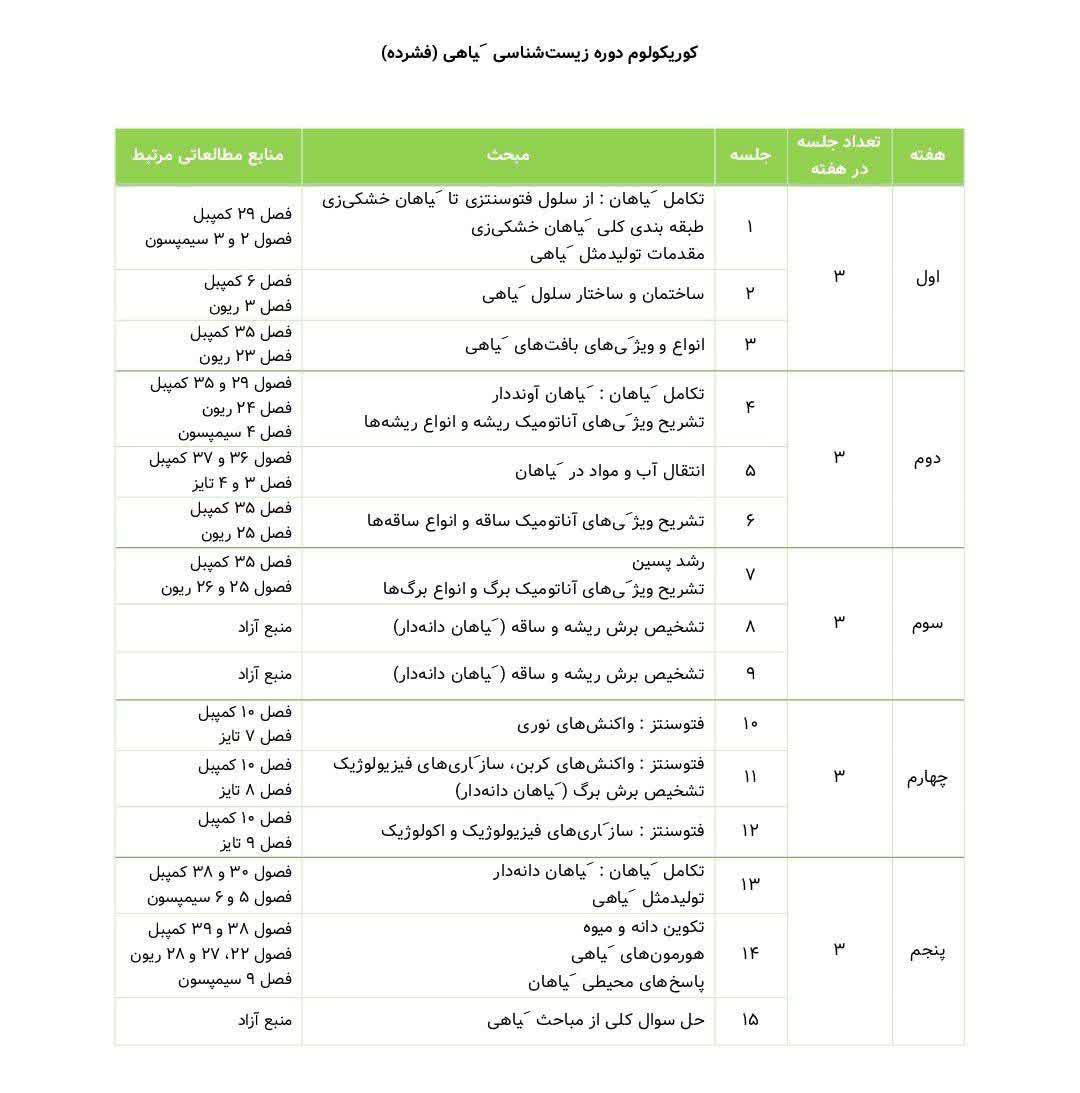 کوریکولوم دوره زیست‌شناسی گیاهی (فشرده)

| هفته | تعداد جلسه در هفته | جلسه | مبحث | منابع مطالعاتی مرتبط |
|---|---|---|---|---|
| اول | ۳ | ۱ | تکامل گیاهان : از سلول فتوسنتزی تا گیاهان خشکی‌زی طبقه بندی کلی گیاهان خشکی‌زی مقدمات تولیدمثل گیاهی | فصل ۲۹ کمپبل فصول ۲ و ۳ سیمپسون |
| | | ۲ | ساختمان و ساختار سلول گیاهی | فصل ۶ کمپبل فصل ۳ ریون |
| | | ۳ | انواع و ویژگی‌های بافت‌های گیاهی | فصل ۳۵ کمپبل فصل ۲۳ ریون |
| دوم | ۳ | ۴ | تکامل گیاهان : گیاهان آونددار تشریح ویژگی‌های آناتومیک ریشه و انواع ریشه‌ها | فصول ۲۹ و ۳۵ کمپبل فصل ۲۴ ریون فصل ۴ سیمپسون |
| | | ۵ | انتقال آب و مواد در گیاهان | فصول ۳۶ و ۳۷ کمپبل فصل ۳ و ۴ تایز |
| | | ۶ | تشریح ویژگی‌های آناتومیک ساقه و انواع ساقه‌ها | فصل ۳۵ کمپبل فصل ۲۵ ریون |
| سوم | ۳ | ۷ | رشد پسین تشریح ویژگی‌های آناتومیک برگ و انواع برگ‌ها | فصل ۳۵ کمپبل فصول ۲۵ و ۲۶ ریون |
| | | ۸ | تشخیص برش ریشه و ساقه (گیاهان دانه‌دار) | منبع آزاد |
| | | ۹ | تشخیص برش ریشه و ساقه (گیاهان دانه‌دار) | منبع آزاد |
| چهارم | ۳ | ۱۰ | فتوسنتز : واکنش‌های نوری | فصل ۱۰ کمپبل فصل ۷ تایز |
| | | ۱۱ | فتوسنتز : واکنش‌های کربن، سازگاری‌های فیزیولوژیک تشخیص برش برگ (گیاهان دانه‌دار) | فصل ۱۰ کمپبل فصل ۸ تایز |
| | | ۱۲ | فتوسنتز : سازگاری‌های فیزیولوژیک و اکولوژیک | فصل ۱۰ کمپبل فصل ۹ تایز |
| پنجم | ۳ | ۱۳ | تکامل گیاهان : گیاهان دانه‌دار تولیدمثل گیاهی | فصول ۳۰ و ۳۸ کمپبل فصول ۵ و ۶ سیمپسون |
| | | ۱۴ | تکوین دانه و میوه هورمون‌های گیاهی پاسخ‌های محیطی گیاهان | فصول ۳۸ و ۳۹ کمپبل فصول ۲۲، ۲۷ و ۲۸ ریون فصل ۹ سیمپسون |
| | | ۱۵ | حل سوال کلی از مباحث گیاهی | منبع آزاد |